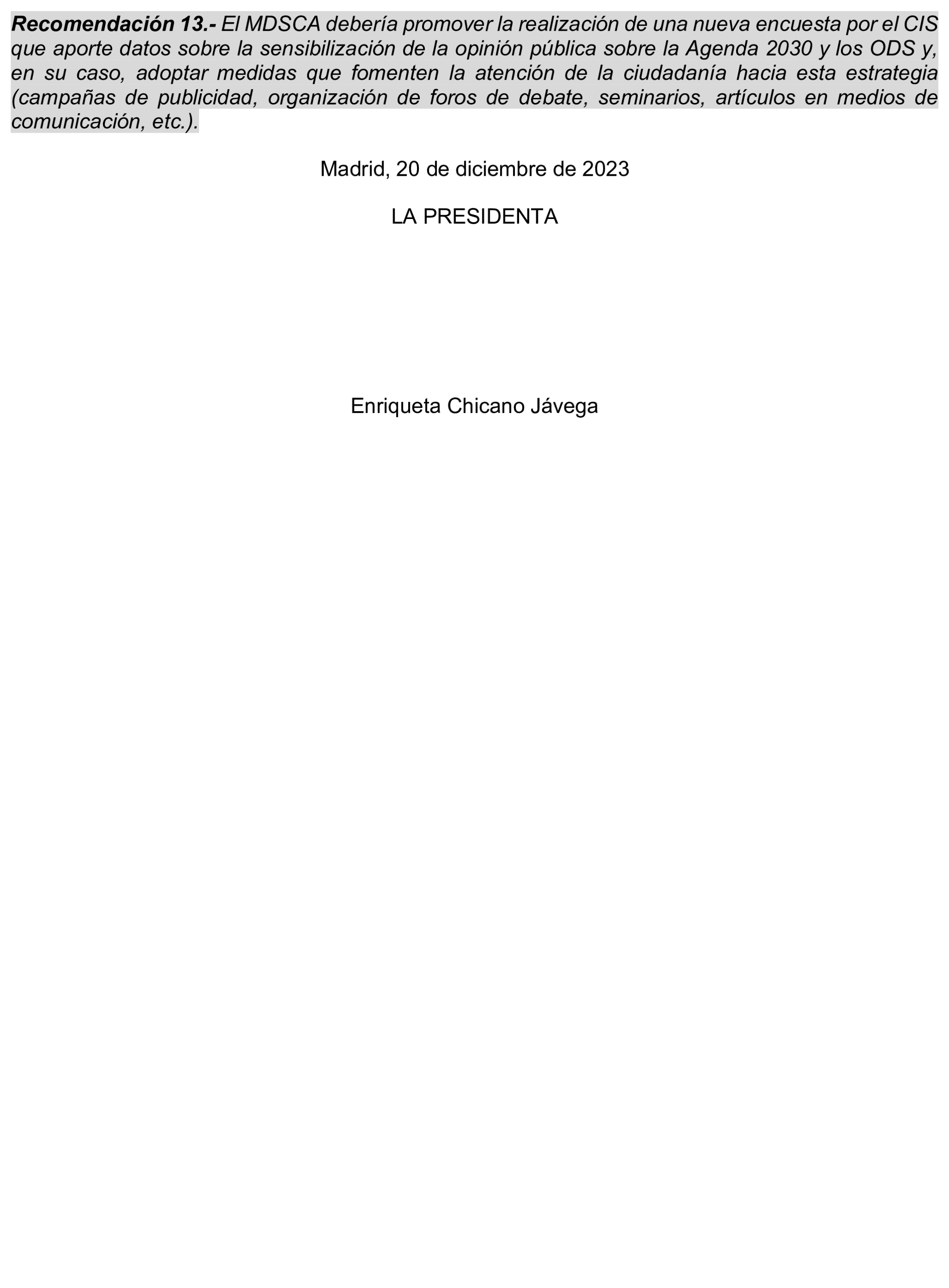 Recomendación 13.- El MDSCA debería promover la realización de una nueva encuesta por el CIS que aporte datos sobre la sensibilización de la opinión pública sobre la Agenda 2030 y los ODS y, en su caso, adoptar medidas que fomenten la atención de la ciudadanía hacia esta estrategia (campañas de publicidad, organización de foros de debate, seminarios, artículos en medios de comunicación, etc.).

Madrid, 20 de diciembre de 2023

LA PRESIDENTA

Enriqueta Chicano Jávega